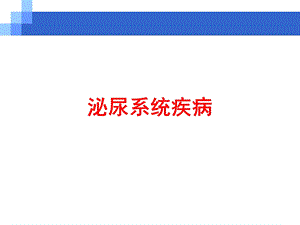 泌尿系统疾病